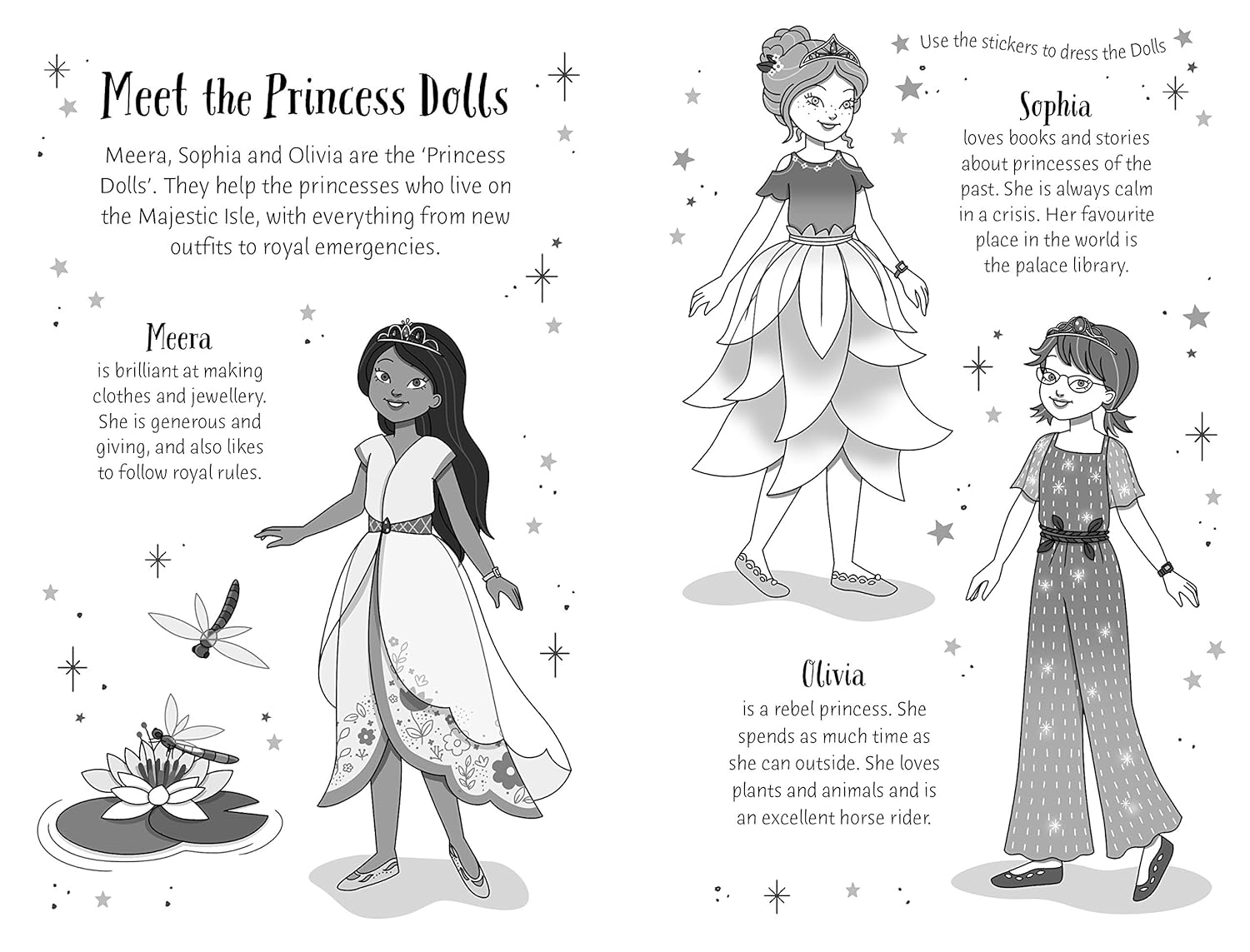 Meet the Princess Dolls

Meera, Sophia and Olivia are the 'Princess Dolls'. They help the princesses who live on the Majestic Isle, with everything from new outfits to royal emergencies.

Meera
is brilliant at making clothes and jewellery. She is generous and giving, and also likes to follow royal rules.

Use the stickers to dress the Dolls

Sophia
loves books and stories about princesses of the past. She is always calm in a crisis. Her favourite place in the world is the palace library.

Olivia
is a rebel princess. She spends as much time as she can outside. She loves plants and animals and is an excellent horse rider.